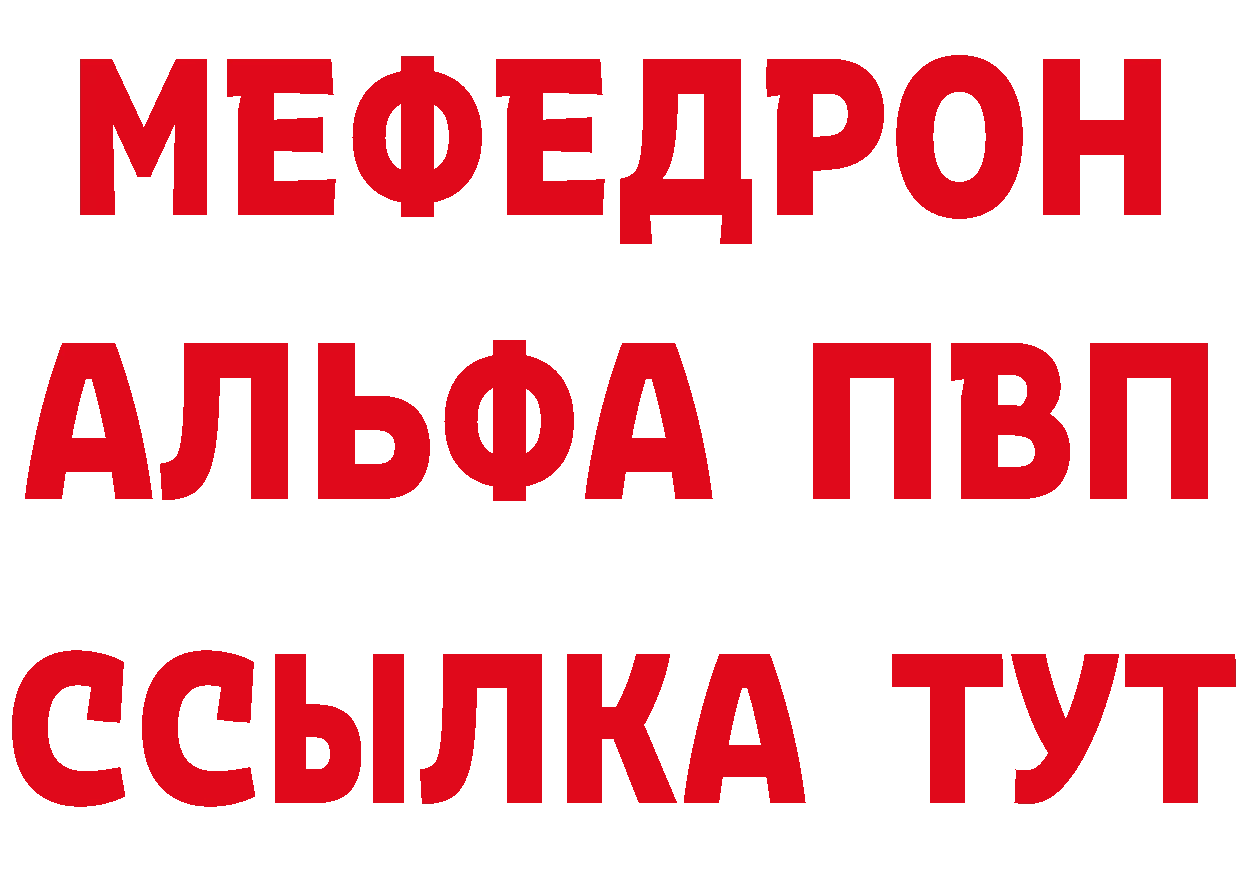 МЕФЕДРОН
АЛЬФА ПВП
ССЫЛКА ТУТ